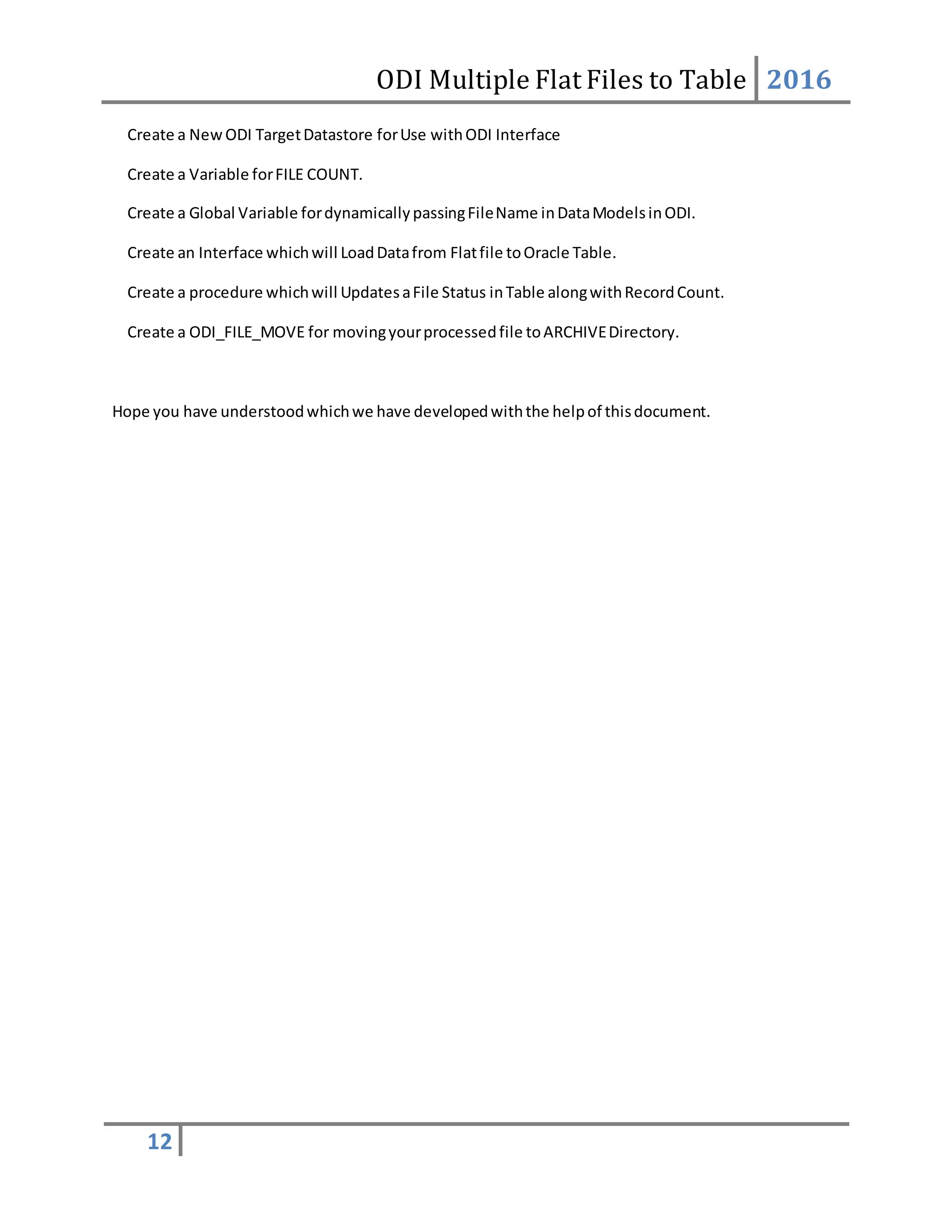 ODI Multiple Flat Files to Table 2016

Create a New ODI Target Datastore for Use with ODI Interface

Create a Variable for FILE COUNT.

Create a Global Variable for dynamically passing File Name in Data Models in ODI.

Create an Interface which will Load Data from Flat file to Oracle Table.

Create a procedure which will Updates a File Status in Table along with Record Count.

Create a ODI_FILE_MOVE for moving your processed file to ARCHIVE Directory.

Hope you have understood which we have developed with the help of this document.

12